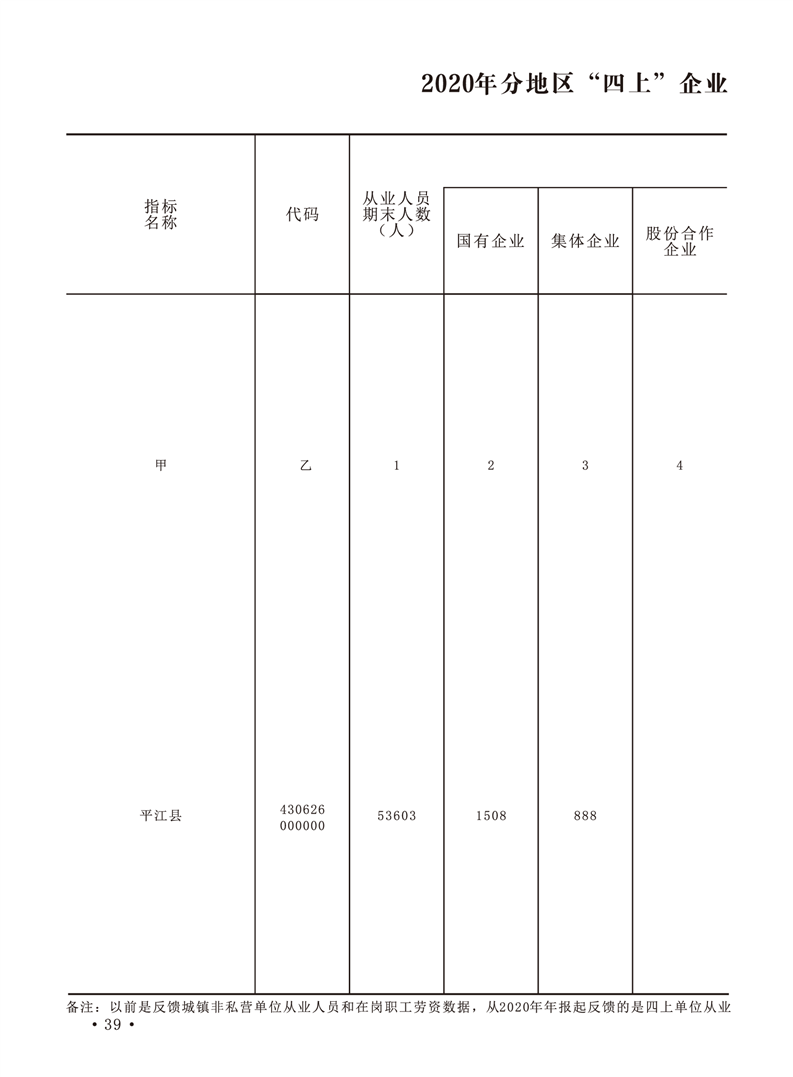 2020年分地区“四上”企业

| 指标名称 | 代码 | 从业人员期末人数（人） | 国有企业 | 集体企业 | 股份合作企业 |
|---|---|---|---|---|---|
| 甲 | 乙 | 1 | 2 | 3 | 4 |
| 平江县 | 430626000000 | 53603 | 1508 | 888 | |

备注：以前是反馈城镇非私营单位从业人员和在岗职工劳资数据，从2020年年报起反馈的是四上单位从业

• 39 •